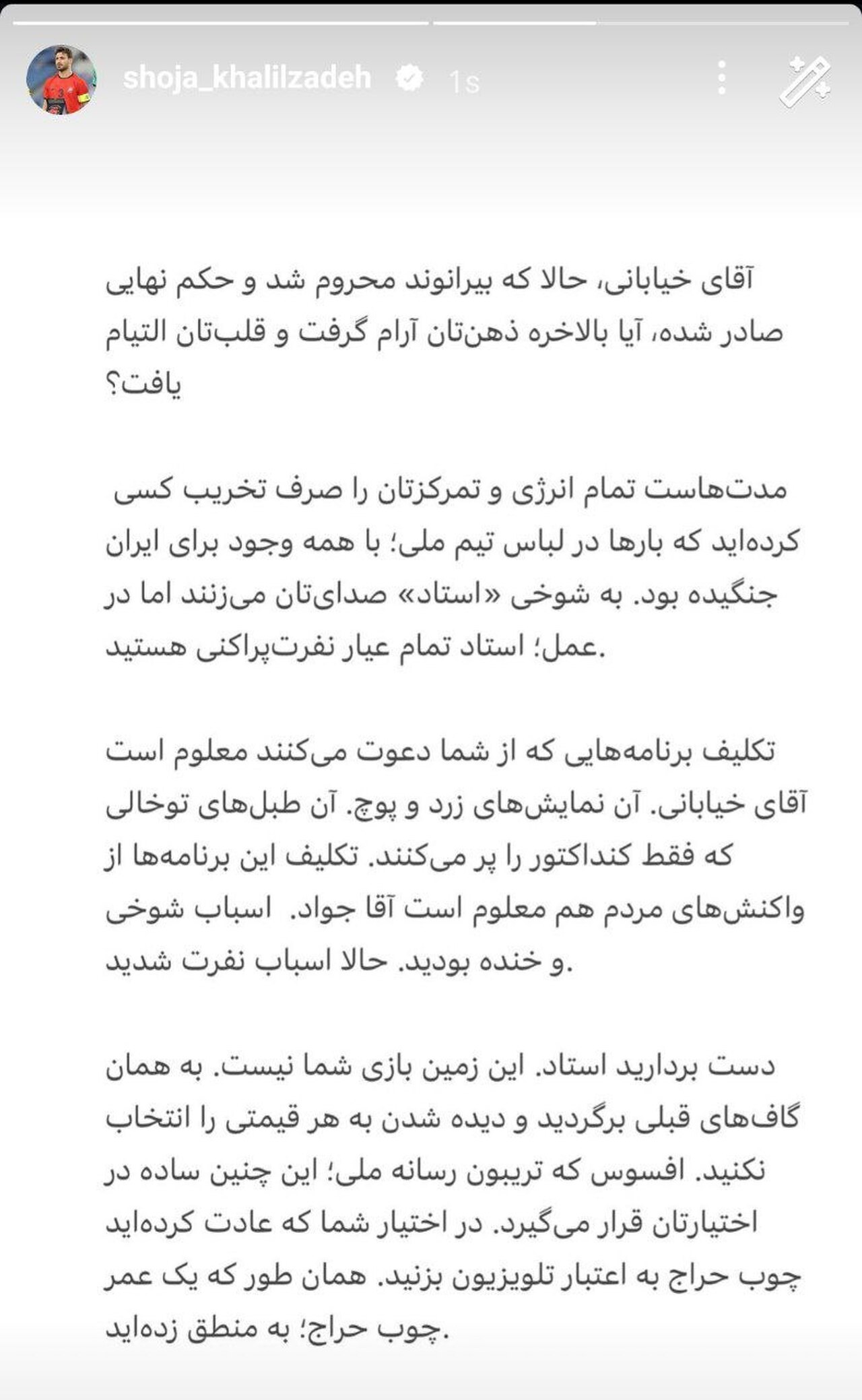 shoja_khalilzadeh 1s

آقای خیابانی، حالا که بیرانوند محروم شد و حکم نهایی صادر شده، آیا بالاخره ذهن‌تان آرام گرفت و قلب‌تان التیام یافت؟

مدت‌هاست تمام انرژی و تمرکزتان را صرف تخریب کسی کرده‌اید که بارها در لباس تیم ملی؛ با همه وجود برای ایران جنگیده بود. به شوخی «استاد» صدای‌تان می‌زنند اما در عمل؛ استاد تمام عیار نفرت‌پراکنی هستید.

تکلیف برنامه‌هایی که از شما دعوت می‌کنند معلوم است آقای خیابانی. آن نمایش‌های زرد و پوچ. آن طبل‌های توخالی که فقط کنداکتور را پر می‌کنند. تکلیف این برنامه‌ها از واکنش‌های مردم هم معلوم است آقا جواد. اسباب شوخی و خنده بودید. حالا اسباب نفرت شدید.

دست بردارید استاد. این زمین بازی شما نیست. به همان گاف‌های قبلی برگردید و دیده شدن به هر قیمتی را انتخاب نکنید. افسوس که تریبون رسانه ملی؛ این چنین ساده در اختیارتان قرار می‌گیرد. در اختیار شما که عادت کرده‌اید چوب حراج به اعتبار تلویزیون بزنید. همان طور که یک عمر چوب حراج؛ به منطق زده‌اید.